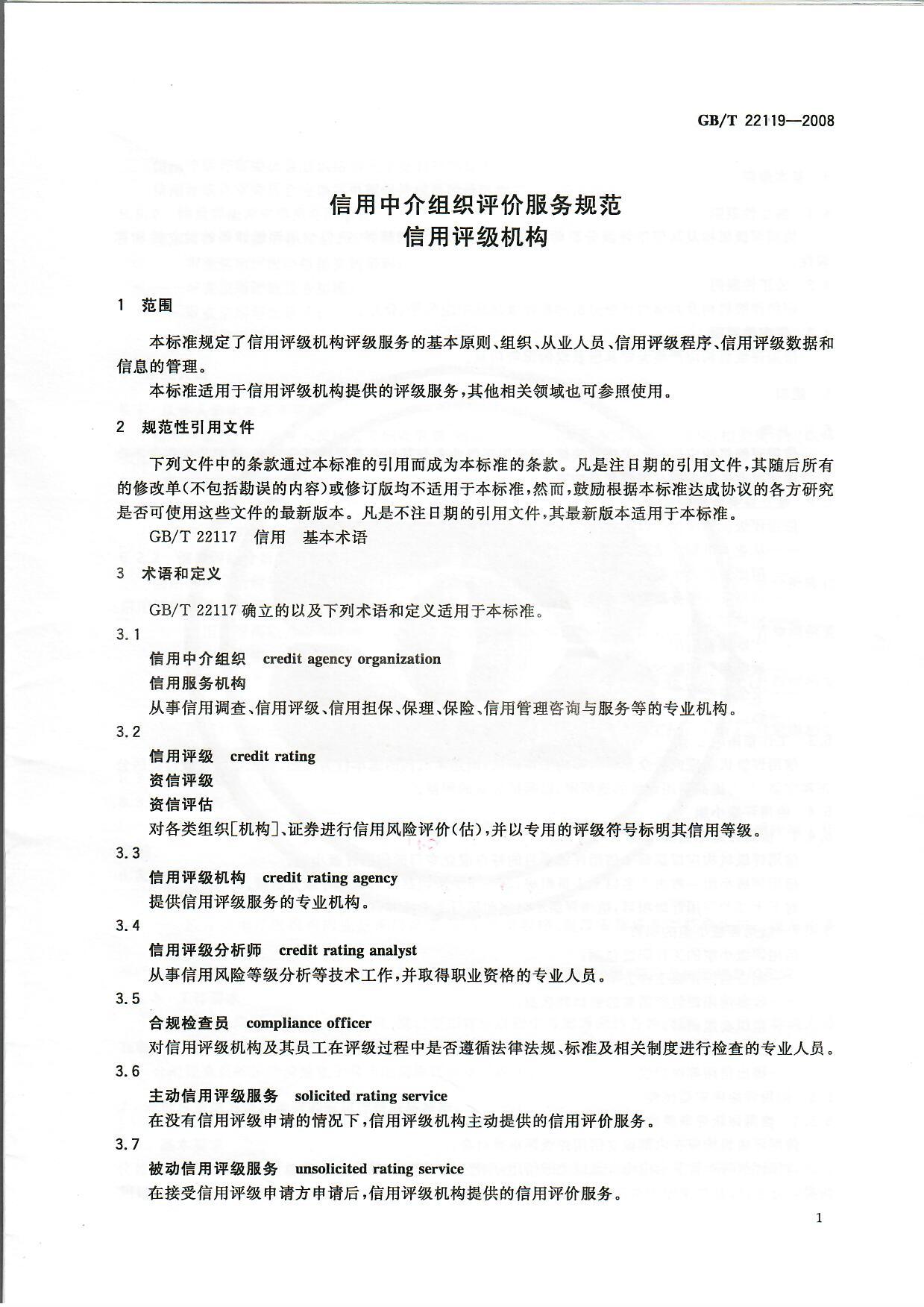 GB/T 22119—2008

信用中介组织评价服务规范
信用评级机构

1 范围

本标准规定了信用评级机构评级服务的基本原则、组织、从业人员、信用评级程序、信用评级数据和信息的管理。

本标准适用于信用评级机构提供的评级服务，其他相关领域也可参照使用。

2 规范性引用文件

下列文件中的条款通过本标准的引用而成为本标准的条款。凡是注日期的引用文件，其随后所有的修改单(不包括勘误的内容)或修订版均不适用于本标准，然而，鼓励根据本标准达成协议的各方研究是否可使用这些文件的最新版本。凡是不注日期的引用文件，其最新版本适用于本标准。

GB/T 22117 信用 基本术语

3 术语和定义

GB/T 22117 确立的以及下列术语和定义适用于本标准。

3.1
信用中介组织 credit agency organization
信用服务机构
从事信用调查、信用评级、信用担保、保理、保险、信用管理咨询与服务等的专业机构。

3.2
信用评级 credit rating
资信评级
资信评估
对各类组织[机构]、证券进行信用风险评价(估)，并以专用的评级符号标明其信用等级。

3.3
信用评级机构 credit rating agency
提供信用评级服务的专业机构。

3.4
信用评级分析师 credit rating analyst
从事信用风险等级分析等技术工作，并取得职业资格的专业人员。

3.5
合规检查员 compliance officer
对信用评级机构及其员工在评级过程中是否遵循法律法规、标准及相关制度进行检查的专业人员。

3.6
主动信用评级服务 solicited rating service
在没有信用评级申请的情况下，信用评级机构主动提供的信用评价服务。

3.7
被动信用评级服务 unsolicited rating service
在接受信用评级申请方申请后，信用评级机构提供的信用评价服务。

1